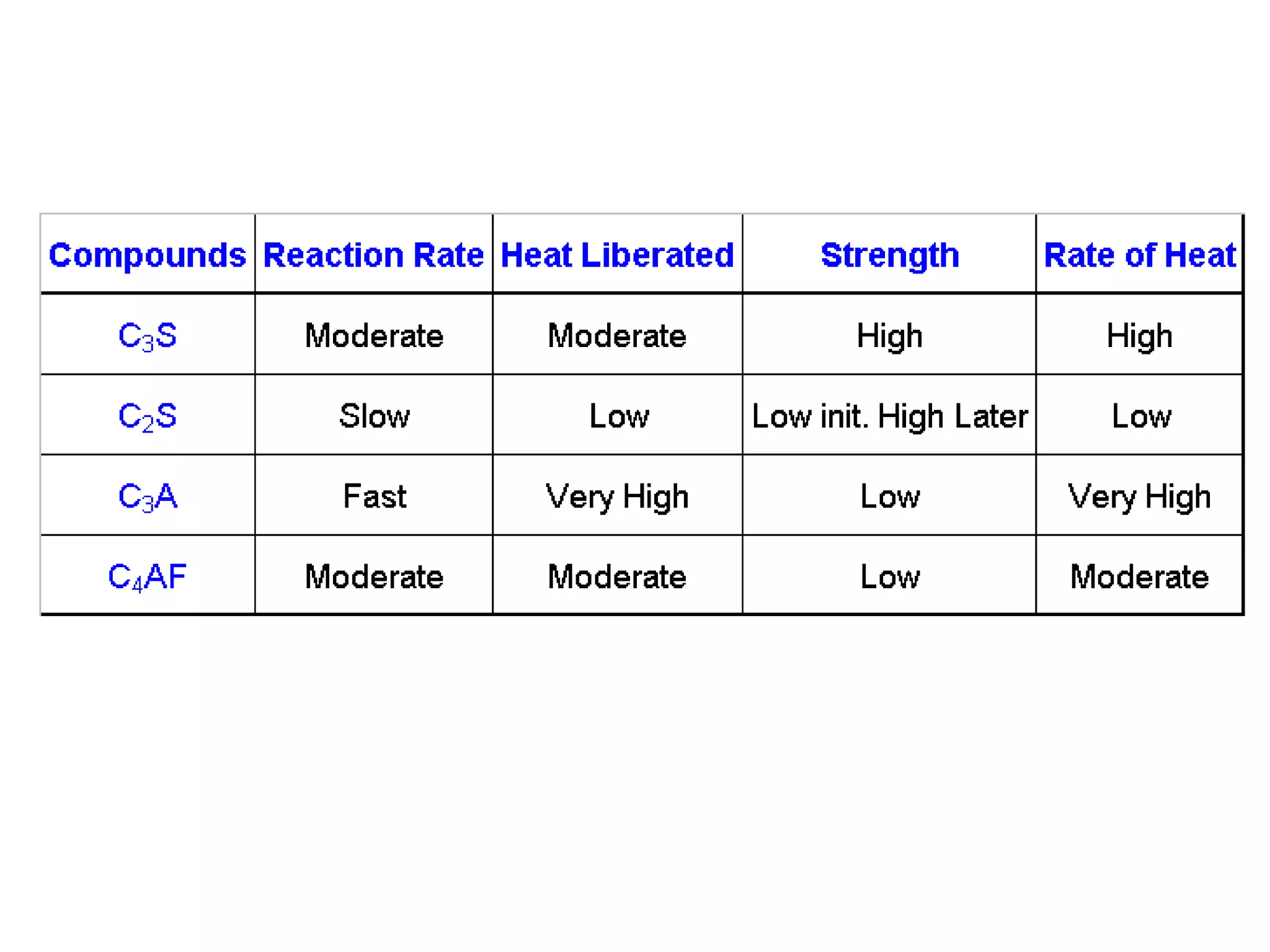 | Compounds | Reaction Rate | Heat Liberated | Strength | Rate of Heat |
|---|---|---|---|---|
| $C_3S$ | Moderate | Moderate | High | High |
| $C_2S$ | Slow | Low | Low init. High Later | Low |
| $C_3A$ | Fast | Very High | Low | Very High |
| $C_4AF$ | Moderate | Moderate | Low | Moderate |